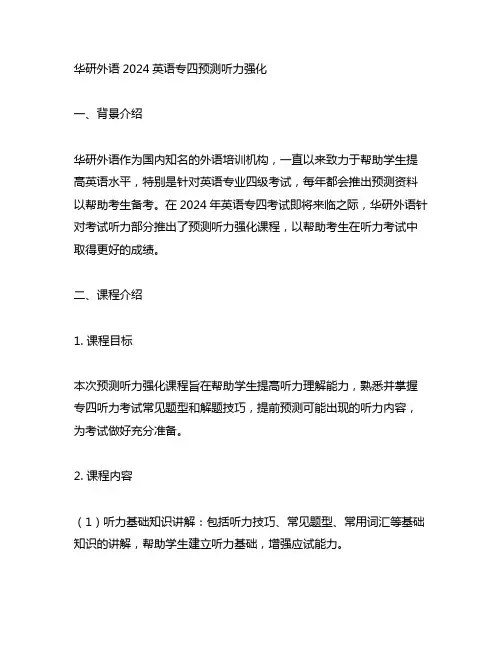 华研外语 2024 英语专四预测听力强化

一、背景介绍

华研外语作为国内知名的外语培训机构，一直以来致力于帮助学生提高英语水平，特别是针对英语专业四级考试，每年都会推出预测资料以帮助考生备考。在 2024 年英语专四考试即将来临之际，华研外语针对考试听力部分推出了预测听力强化课程，以帮助考生在听力考试中取得更好的成绩。

二、课程介绍

1. 课程目标

本次预测听力强化课程旨在帮助学生提高听力理解能力，熟悉并掌握专四听力考试常见题型和解题技巧，提前预测可能出现的听力内容，为考试做好充分准备。

2. 课程内容

（1）听力基础知识讲解：包括听力技巧、常见题型、常用词汇等基础知识的讲解，帮助学生建立听力基础，增强应试能力。